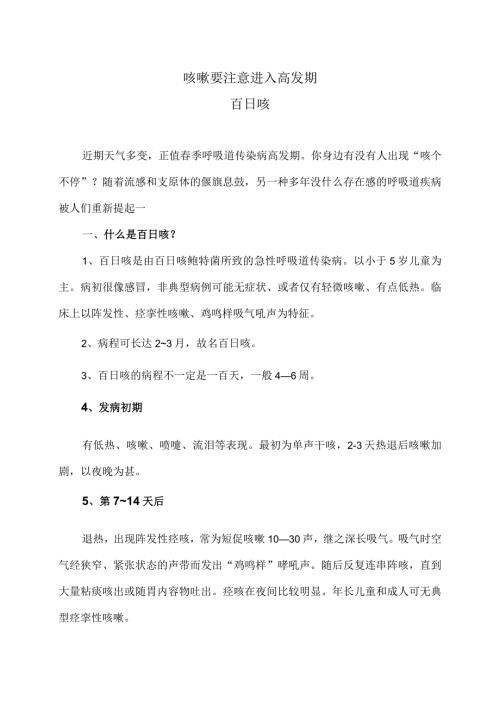 咳嗽要注意进入高发期

百日咳

近期天气多变，正值春季呼吸道传染病高发期。你身边有没有人出现“咳个不停”？随着流感和支原体的偃旗息鼓，另一种多年没什么存在感的呼吸道疾病被人们重新提起一

一、什么是百日咳？

1、百日咳是由百日咳鲍特菌所致的急性呼吸道传染病。以小于5岁儿童为主。病初很像感冒，非典型病例可能无症状、或者仅有轻微咳嗽、有点低热。临床上以阵发性、痉挛性咳嗽、鸡鸣样吸气吼声为特征。

2、病程可长达2~3月，故名百日咳。

3、百日咳的病程不一定是一百天，一般4—6周。

4、发病初期

有低热、咳嗽、喷嚏、流泪等表现。最初为单声干咳，2-3天热退后咳嗽加剧，以夜晚为甚。

5、第7~14天后

退热，出现阵发性痉咳，常为短促咳嗽10—30声，继之深长吸气。吸气时空气经狭窄、紧张状态的声带而发出“鸡鸣样”哮吼声。随后反复连串阵咳，直到大量粘痰咳出或随胃内容物吐出。痉咳在夜间比较明显。年长儿童和成人可无典型痉挛性咳嗽。